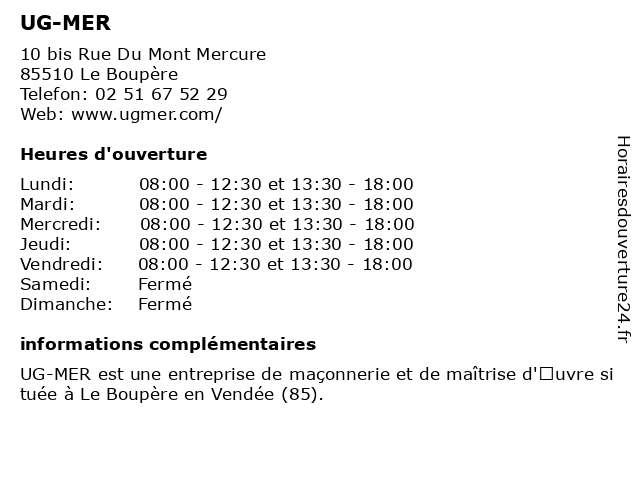 UG-MER

10 bis Rue Du Mont Mercure
85510 Le Boupère
Telefon: 02 51 67 52 29
Web: www.ugmer.com/

Heures d'ouverture

| | |
|---|---|
| Lundi: | 08:00 - 12:30 et 13:30 - 18:00 |
| Mardi: | 08:00 - 12:30 et 13:30 - 18:00 |
| Mercredi: | 08:00 - 12:30 et 13:30 - 18:00 |
| Jeudi: | 08:00 - 12:30 et 13:30 - 18:00 |
| Vendredi: | 08:00 - 12:30 et 13:30 - 18:00 |
| Samedi: | Fermé |
| Dimanche: | Fermé |

informations complémentaires

UG-MER est une entreprise de maçonnerie et de maîtrise d'□uvre située à Le Boupère en Vendée (85).

Horairesdouverture24.fr